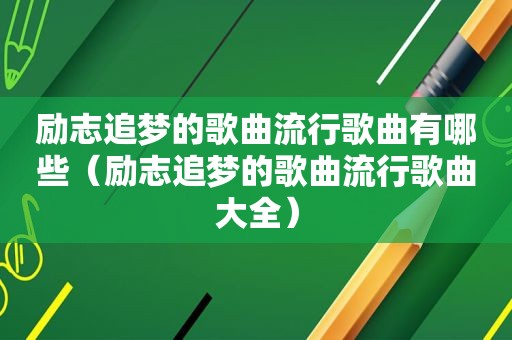 励志追梦的歌曲流行歌曲有哪些（励志追梦的歌曲流行歌曲大全）